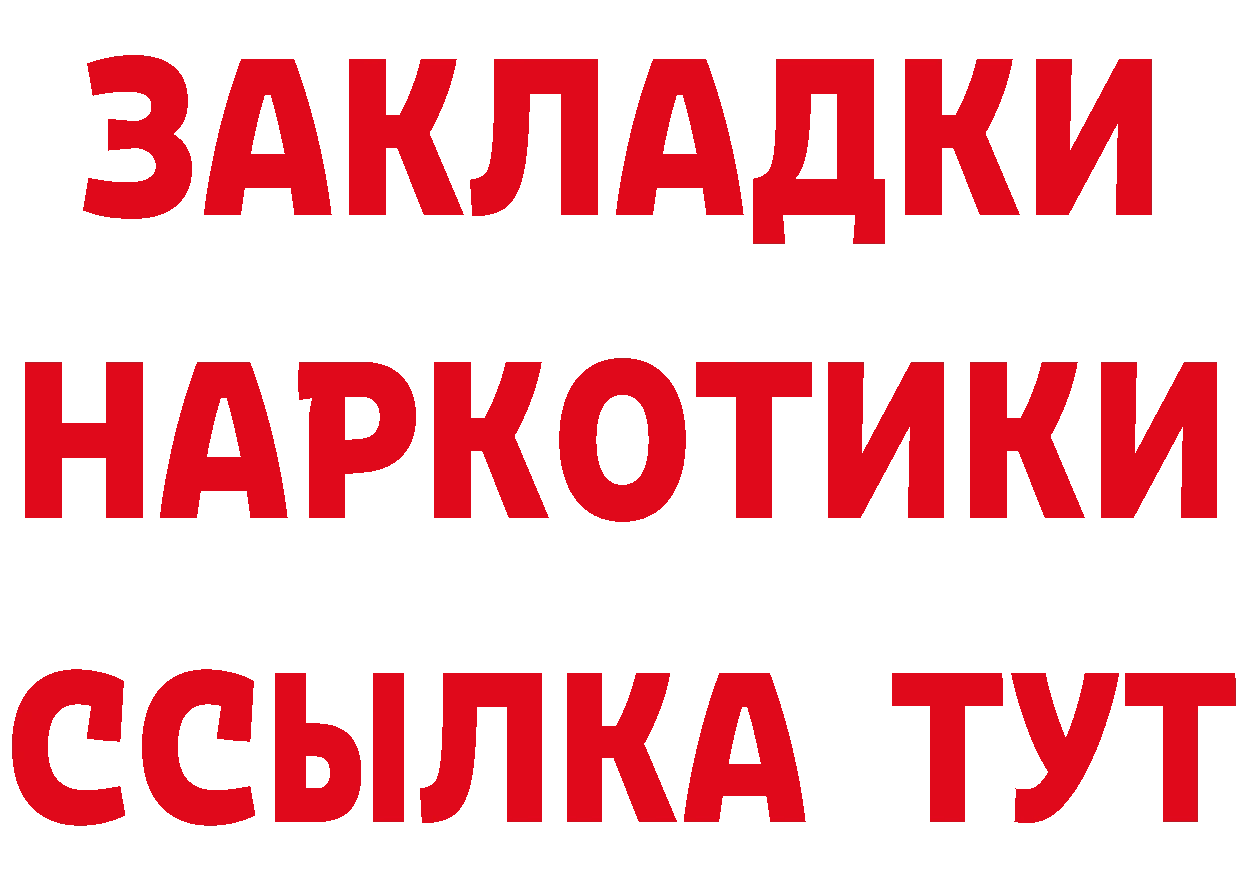 ЗАКЛАДКИ
НАРКОТИКИ
ССЫЛКА ТУТ